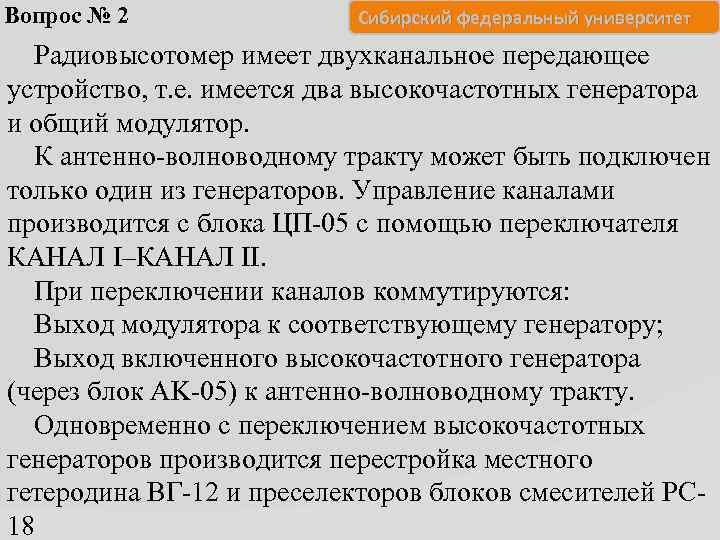 Вопрос № 2

Сибирский федеральный университет

Радиовысотомер имеет двухканальное передающее устройство, т.е. имеется два высокочастотных генератора и общий модулятор.

К антенно-волноводному тракту может быть подключен только один из генераторов. Управление каналами производится с блока ЦП-05 с помощью переключателя КАНАЛ I–КАНАЛ II.

При переключении каналов коммутируются:

Выход модулятора к соответствующему генератору;

Выход включенного высокочастотного генератора (через блок АК-05) к антенно-волноводному тракту.

Одновременно с переключением высокочастотных генераторов производится перестройка местного гетеродина ВГ-12 и преселекторов блоков смесителей РС-18